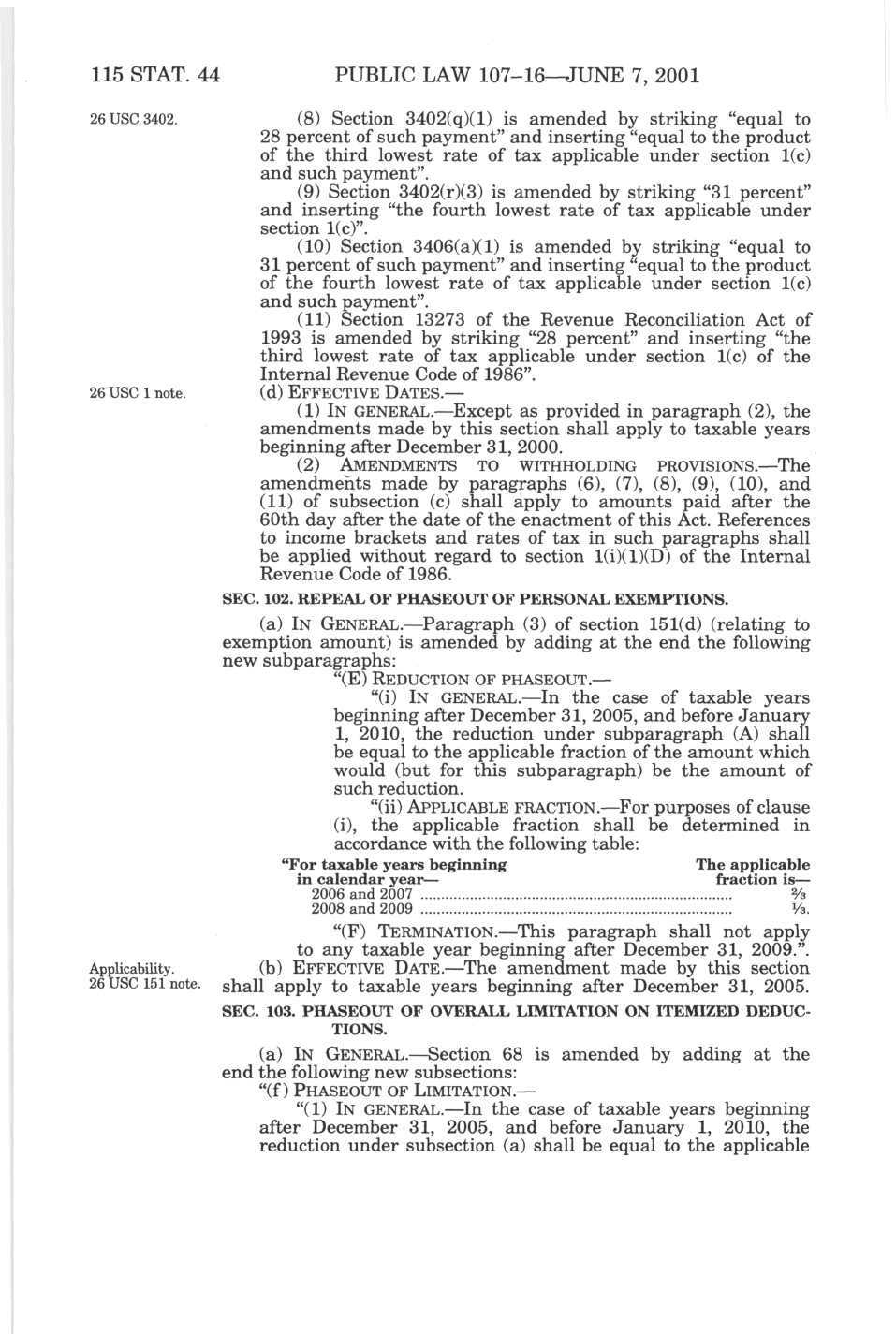 115 STAT. 44 PUBLIC LAW 107–16—JUNE 7, 2001

26 USC 3402.

(8) Section 3402(q)(1) is amended by striking "equal to 28 percent of such payment" and inserting "equal to the product of the third lowest rate of tax applicable under section 1(c) and such payment".

(9) Section 3402(r)(3) is amended by striking "31 percent" and inserting "the fourth lowest rate of tax applicable under section 1(c)".

(10) Section 3406(a)(1) is amended by striking "equal to 31 percent of such payment" and inserting "equal to the product of the fourth lowest rate of tax applicable under section 1(c) and such payment".

(11) Section 13273 of the Revenue Reconciliation Act of 1993 is amended by striking "28 percent" and inserting "the third lowest rate of tax applicable under section 1(c) of the Internal Revenue Code of 1986".

26 USC 1 note.

(d) EFFECTIVE DATES.—

(1) IN GENERAL.—Except as provided in paragraph (2), the amendments made by this section shall apply to taxable years beginning after December 31, 2000.

(2) AMENDMENTS TO WITHHOLDING PROVISIONS.—The amendments made by paragraphs (6), (7), (8), (9), (10), and (11) of subsection (c) shall apply to amounts paid after the 60th day after the date of the enactment of this Act. References to income brackets and rates of tax in such paragraphs shall be applied without regard to section 1(i)(1)(D) of the Internal Revenue Code of 1986.

SEC. 102. REPEAL OF PHASEOUT OF PERSONAL EXEMPTIONS.

(a) IN GENERAL.—Paragraph (3) of section 151(d) (relating to exemption amount) is amended by adding at the end the following new subparagraphs:

"(E) REDUCTION OF PHASEOUT.—

"(i) IN GENERAL.—In the case of taxable years beginning after December 31, 2005, and before January 1, 2010, the reduction under subparagraph (A) shall be equal to the applicable fraction of the amount which would (but for this subparagraph) be the amount of such reduction.

"(ii) APPLICABLE FRACTION.—For purposes of clause (i), the applicable fraction shall be determined in accordance with the following table:

| "For taxable years beginning in calendar year— | The applicable fraction is— |
|---|---|
| 2006 and 2007 | $\frac{2}{3}$ |
| 2008 and 2009 | $\frac{1}{3}$. |

"(F) TERMINATION.—This paragraph shall not apply to any taxable year beginning after December 31, 2009.".

Applicability. 26 USC 151 note.

(b) EFFECTIVE DATE.—The amendment made by this section shall apply to taxable years beginning after December 31, 2005.

SEC. 103. PHASEOUT OF OVERALL LIMITATION ON ITEMIZED DEDUCTIONS.

(a) IN GENERAL.—Section 68 is amended by adding at the end the following new subsections:

"(f) PHASEOUT OF LIMITATION.—

"(1) IN GENERAL.—In the case of taxable years beginning after December 31, 2005, and before January 1, 2010, the reduction under subsection (a) shall be equal to the applicable